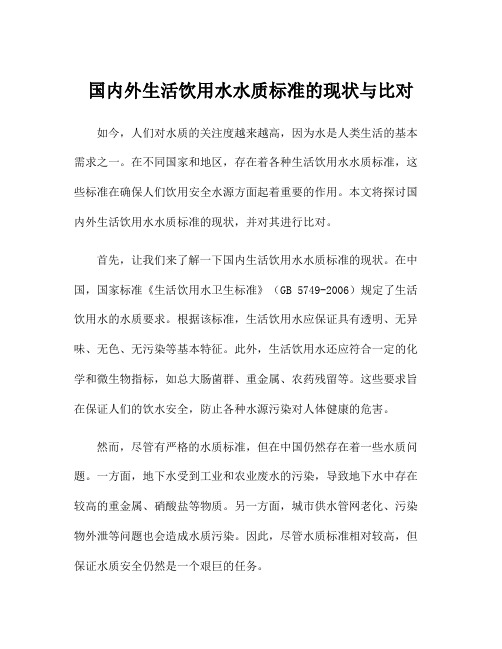 国内外生活饮用水水质标准的现状与比对

如今，人们对水质的关注度越来越高，因为水是人类生活的基本需求之一。在不同国家和地区，存在着各种生活饮用水水质标准，这些标准在确保人们饮用安全水源方面起着重要的作用。本文将探讨国内外生活饮用水水质标准的现状，并对其进行比对。

首先，让我们来了解一下国内生活饮用水水质标准的现状。在中国，国家标准《生活饮用水卫生标准》（GB 5749-2006）规定了生活饮用水的水质要求。根据该标准，生活饮用水应保证具有透明、无异味、无色、无污染等基本特征。此外，生活饮用水还应符合一定的化学和微生物指标，如总大肠菌群、重金属、农药残留等。这些要求旨在保证人们的饮水安全，防止各种水源污染对人体健康的危害。

然而，尽管有严格的水质标准，但在中国仍然存在着一些水质问题。一方面，地下水受到工业和农业废水的污染，导致地下水中存在较高的重金属、硝酸盐等物质。另一方面，城市供水管网老化、污染物外泄等问题也会造成水质污染。因此，尽管水质标准相对较高，但保证水质安全仍然是一个艰巨的任务。